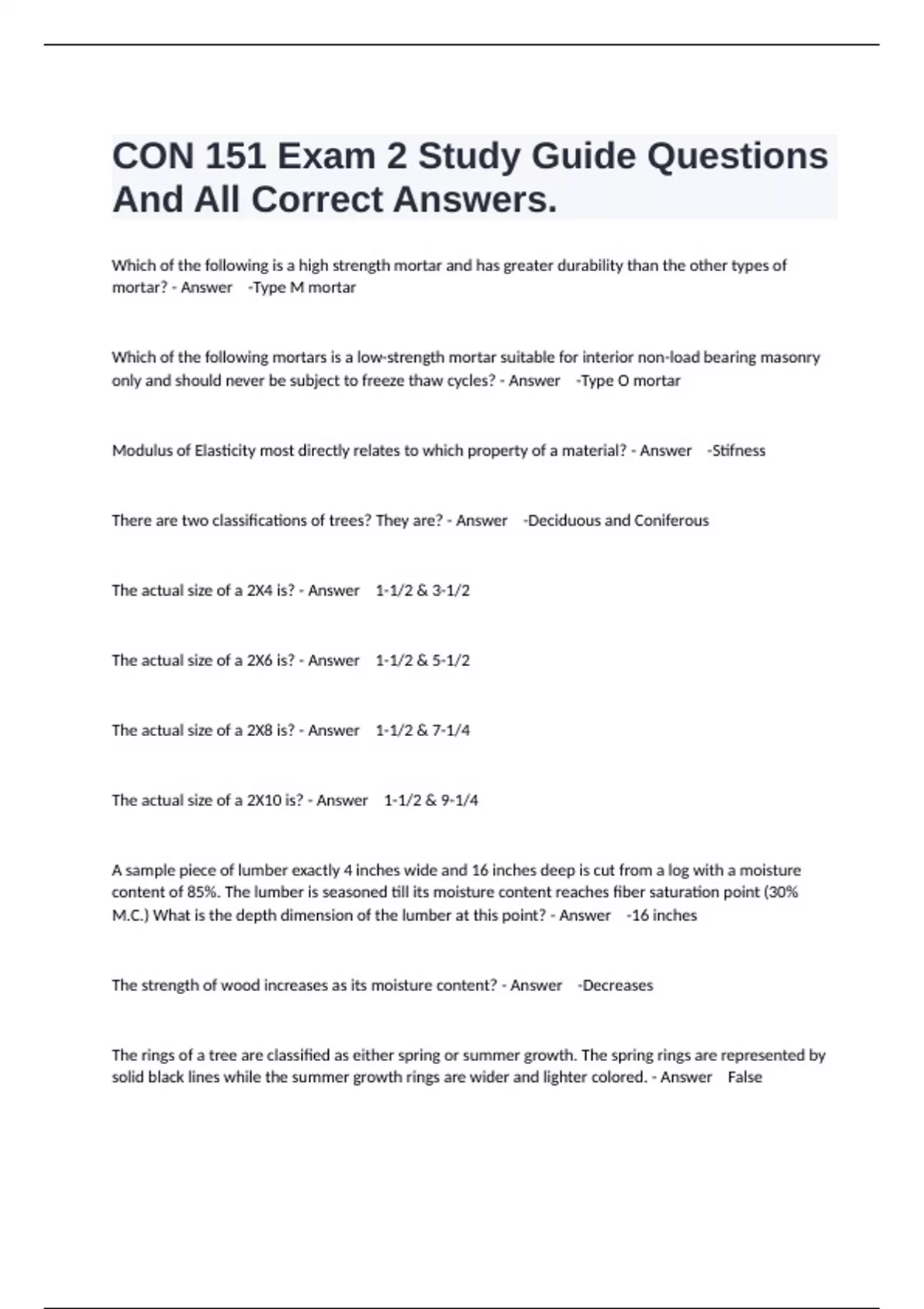 CON 151 Exam 2 Study Guide Questions And All Correct Answers.

Which of the following is a high strength mortar and has greater durability than the other types of mortar? - Answer -Type M mortar

Which of the following mortars is a low-strength mortar suitable for interior non-load bearing masonry only and should never be subject to freeze thaw cycles? - Answer -Type O mortar

Modulus of Elasticity most directly relates to which property of a material? - Answer -Stifness

There are two classifications of trees? They are? - Answer -Deciduous and Coniferous

The actual size of a 2X4 is? - Answer 1-1/2 & 3-1/2

The actual size of a 2X6 is? - Answer 1-1/2 & 5-1/2

The actual size of a 2X8 is? - Answer 1-1/2 & 7-1/4

The actual size of a 2X10 is? - Answer 1-1/2 & 9-1/4

A sample piece of lumber exactly 4 inches wide and 16 inches deep is cut from a log with a moisture content of 85%. The lumber is seasoned till its moisture content reaches fiber saturation point (30% M.C.) What is the depth dimension of the lumber at this point? - Answer -16 inches

The strength of wood increases as its moisture content? - Answer -Decreases

The rings of a tree are classified as either spring or summer growth. The spring rings are represented by solid black lines while the summer growth rings are wider and lighter colored. - Answer False